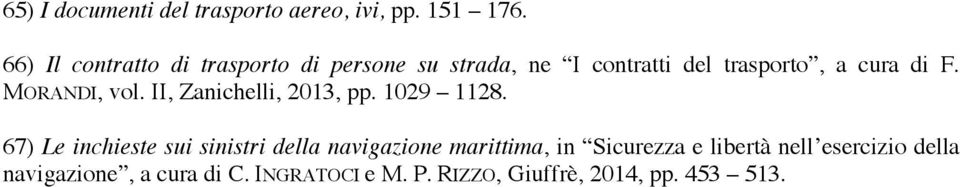 65) I documenti del trasporto aereo, ivi, pp. 151 – 176.

66) Il contratto di trasporto di persone su strada, ne “I contratti del trasporto”, a cura di F. MORANDI, vol. II, Zanichelli, 2013, pp. 1029 – 1128.

67) Le inchieste sui sinistri della navigazione marittima, in “Sicurezza e libertà nell’esercizio della navigazione”, a cura di C. INGRATOCI e M. P. RIZZO, Giuffrè, 2014, pp. 453 – 513.